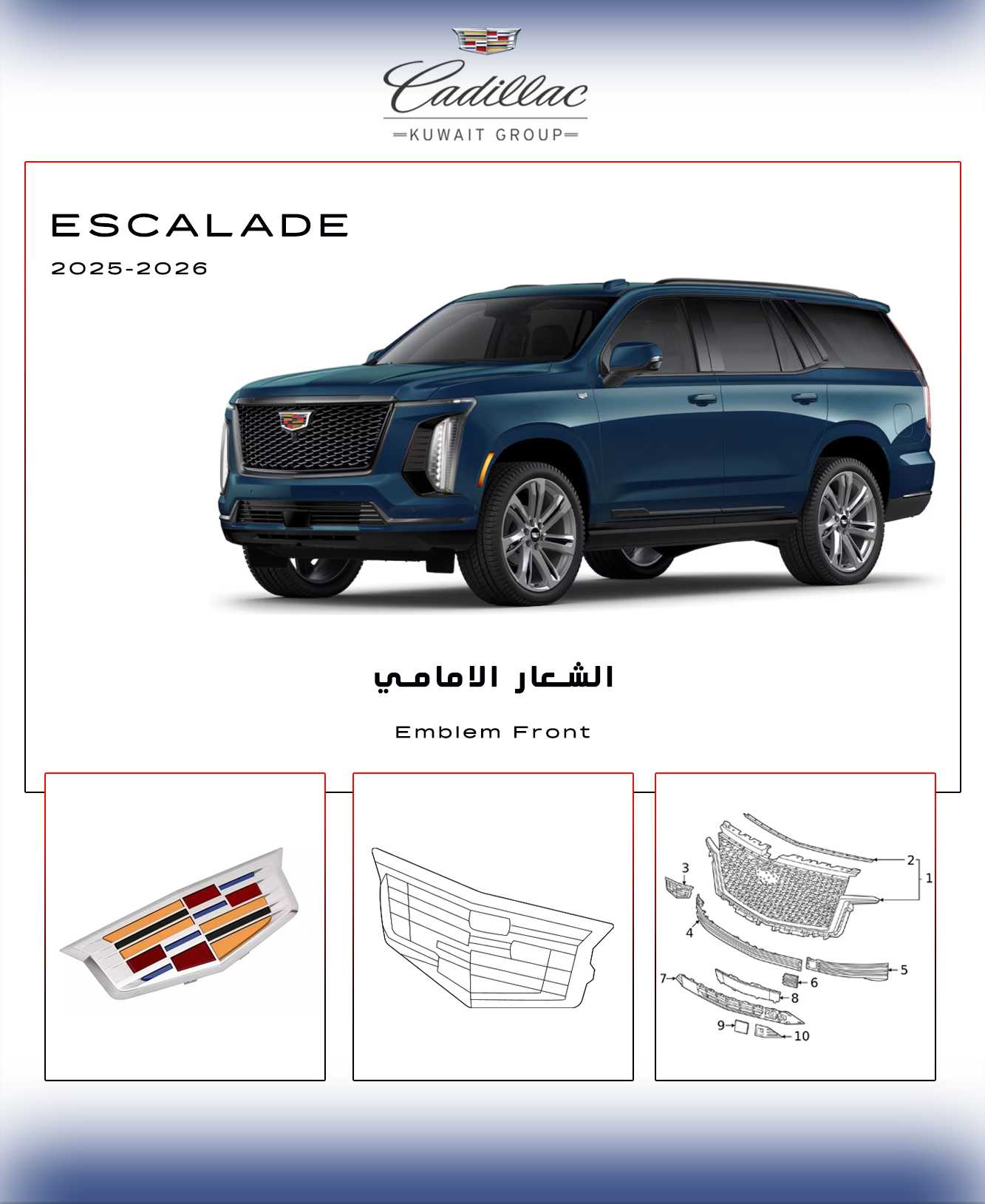 Cadillac
KUWAIT GROUP

ESCALADE
2025-2026

الشعار الامامي

Emblem Front

3
2
1
4
5
7
6
8
9
10